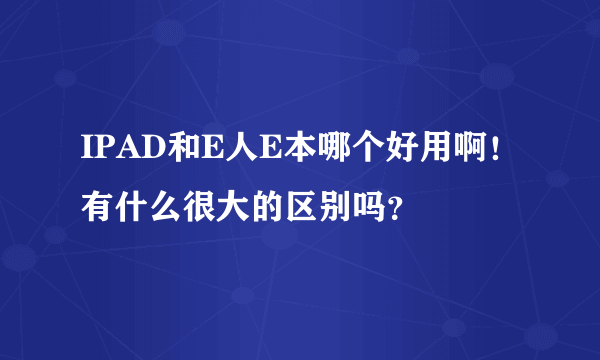 IPAD和E人E本哪个好用啊！有什么很大的区别吗？